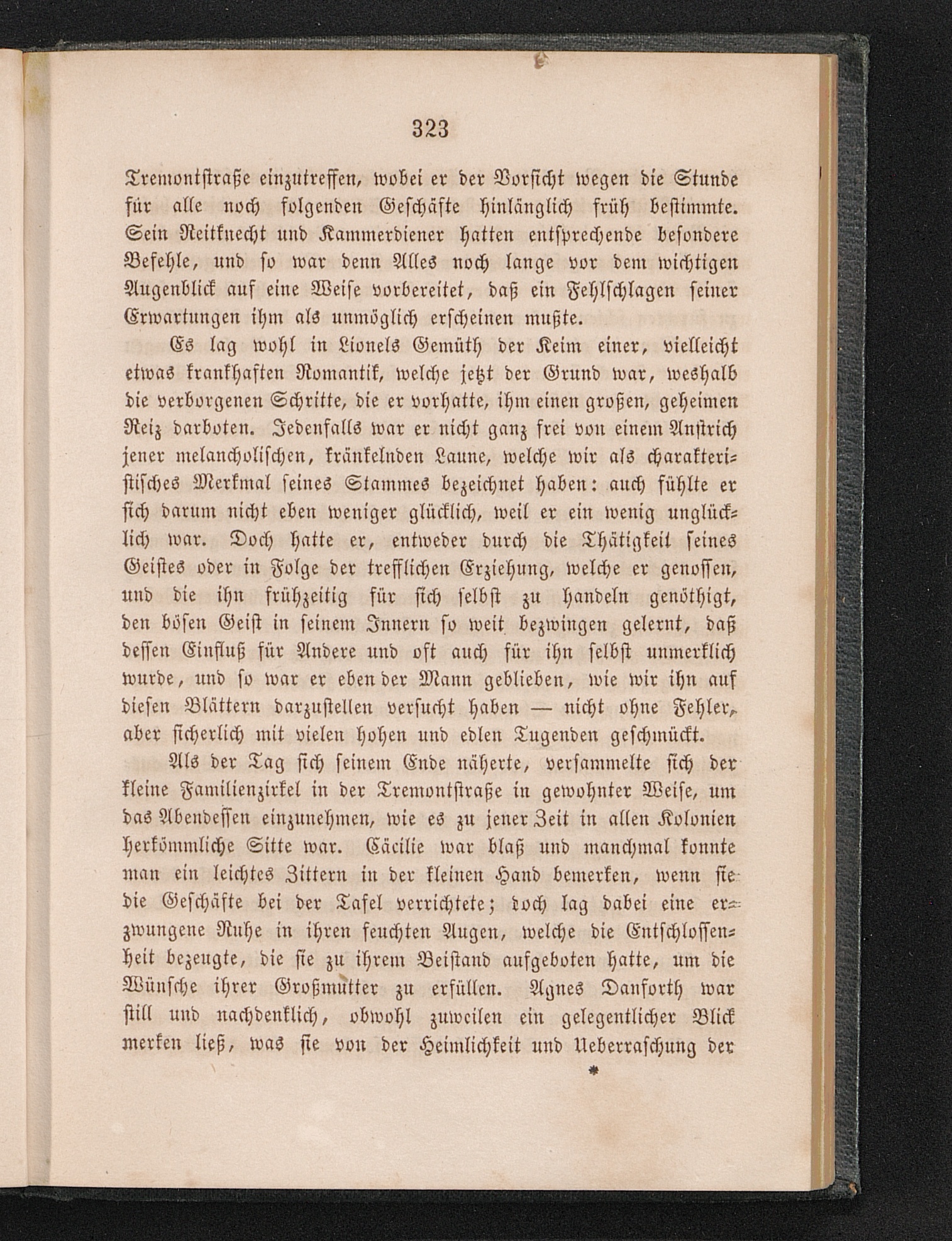 323

Tremontstraße einzutreffen, wobei er der Vorsicht wegen die Stunde für alle noch folgenden Geschäfte hinlänglich früh bestimmte. Sein Reitknecht und Kammerdiener hatten entsprechende besondere Befehle, und so war denn Alles noch lange vor dem wichtigen Augenblick auf eine Weise vorbereitet, daß ein Fehlschlagen seiner Erwartungen ihm als unmöglich erscheinen mußte.

Es lag wohl in Lionels Gemüth der Keim einer, vielleicht etwas krankhaften Romantik, welche jetzt der Grund war, weshalb die verborgenen Schritte, die er vorhatte, ihm einen großen, geheimen Reiz darboten. Jedenfalls war er nicht ganz frei von einem Anstrich jener melancholischen, kränkelnden Laune, welche wir als charakteristisches Merkmal seines Stammes bezeichnet haben: auch fühlte er sich darum nicht eben weniger glücklich, weil er ein wenig unglücklich war. Doch hatte er, entweder durch die Thätigkeit seines Geistes oder in Folge der trefflichen Erziehung, welche er genossen, und die ihn frühzeitig für sich selbst zu handeln genöthigt, den bösen Geist in seinem Innern so weit bezwingen gelernt, daß dessen Einfluß für Andere und oft auch für ihn selbst unmerklich wurde, und so war er eben der Mann geblieben, wie wir ihn auf diesen Blättern darzustellen versucht haben — nicht ohne Fehler, aber sicherlich mit vielen hohen und edlen Tugenden geschmückt.

Als der Tag sich seinem Ende näherte, versammelte sich der kleine Familienzirkel in der Tremontstraße in gewohnter Weise, um das Abendessen einzunehmen, wie es zu jener Zeit in allen Kolonien herkömmliche Sitte war. Cäcilie war blaß und manchmal konnte man ein leichtes Zittern in der kleinen Hand bemerken, wenn sie die Geschäfte bei der Tafel verrichtete; doch lag dabei eine erzwungene Ruhe in ihren feuchten Augen, welche die Entschlossenheit bezeugte, die sie zu ihrem Beistand aufgeboten hatte, um die Wünsche ihrer Großmutter zu erfüllen. Agnes Danforth war still und nachdenklich, obwohl zuweilen ein gelegentlicher Blick merken ließ, was sie von der Heimlichkeit und Ueberraschung der

*